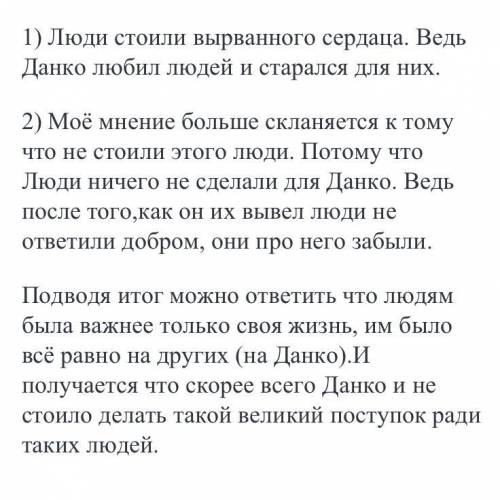 1) Люди стоили вырванного сердаца. Ведь Данко любил людей и старался для них.

2) Моё мнение больше скланяется к тому что не стоили этого люди. Потому что Люди ничего не сделали для Данко. Ведь после того,как он их вывел люди не ответили добром, они про него забыли.

Подводя итог можно ответить что людям была важнее только своя жизнь, им было всё равно на других (на Данко).И получается что скорее всего Данко и не стоило делать такой великий поступок ради таких людей.